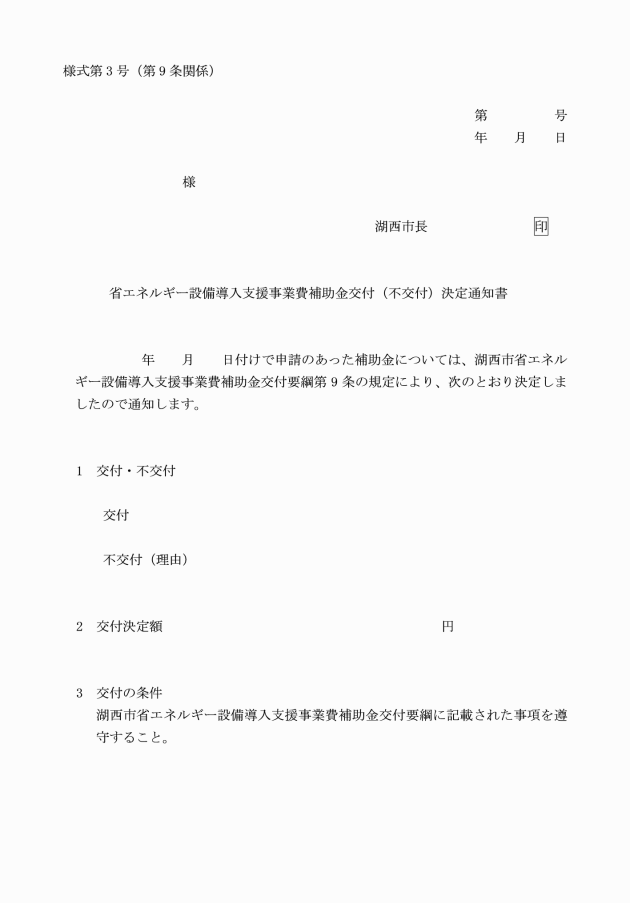 様式第３号（第９条関係）

第　　　号
年　　月　　日

様

湖西市長　　　　　　印

省エネルギー設備導入支援事業費補助金交付（不交付）決定通知書

年　　月　　日付けで申請のあった補助金については、湖西市省エネルギー設備導入支援事業費補助金交付要綱第９条の規定により、次のとおり決定しましたので通知します。

1　交付・不交付

交付

不交付（理由）

2　交付決定額　　　　　　　　　　　　　　円

3　交付の条件
湖西市省エネルギー設備導入支援事業費補助金交付要綱に記載された事項を遵守すること。